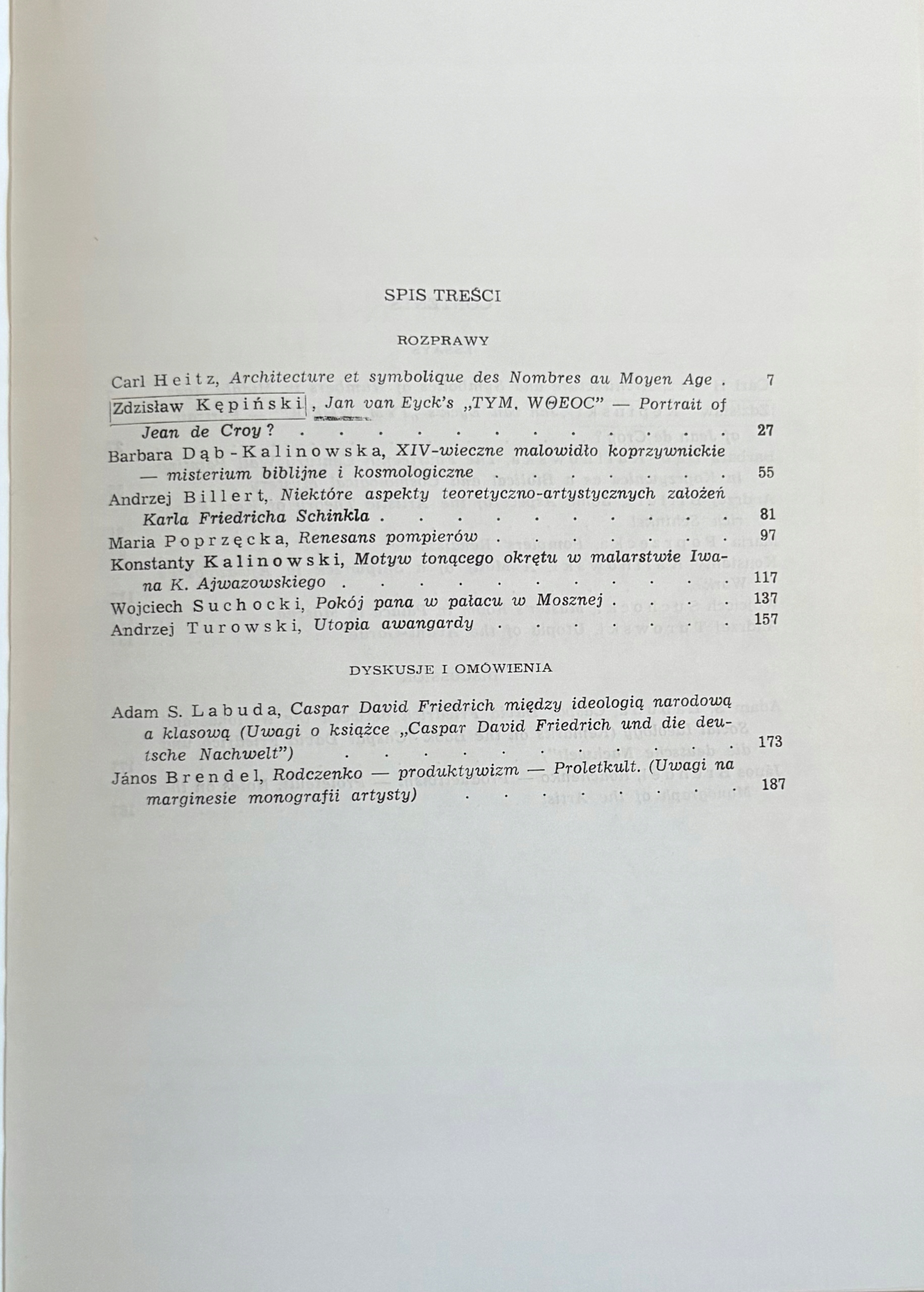 SPIS TREŚCI

ROZPRAWY

Carl Heitz, Architecture et symbolique des Nombres au Moyen Age 7

Zdzisław Kępiński, Jan van Eyck's „TYM. WΘEOC" — Portrait of Jean de Croy? 27

Barbara Dąb-Kalinowska, XIV-wieczne malowidło koprzywnickie — misterium biblijne i kosmologiczne 55

Andrzej Billert, Niektóre aspekty teoretyczno-artystycznych założeń Karla Friedricha Schinkla 81

Maria Poprzęcka, Renesans pompierów 97

Konstanty Kalinowski, Motyw tonącego okrętu w malarstwie Iwana K. Ajwazowskiego 117

Wojciech Suchocki, Pokój pana w pałacu w Mosznej 137

Andrzej Turowski, Utopia awangardy 157

DYSKUSJE I OMÓWIENIA

Adam S. Labuda, Caspar David Friedrich między ideologią narodową a klasową (Uwagi o książce „Caspar David Friedrich und die deutsche Nachwelt") 173

János Brendel, Rodczenko — produktywizm — Proletkult. (Uwagi na marginesie monografii artysty) 187